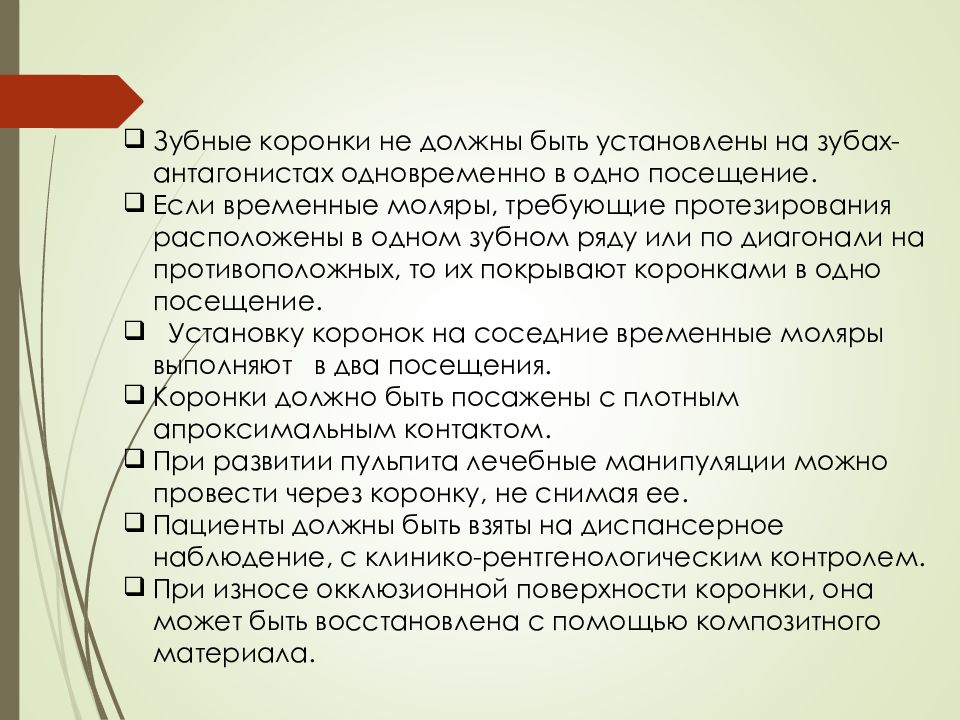 ❑ Зубные коронки не должны быть установлены на зубах-антагонистах одновременно в одно посещение.
❑ Если временные моляры, требующие протезирования расположены в одном зубном ряду или по диагонали на противоположных, то их покрывают коронками в одно посещение.
❑ Установку коронок на соседние временные моляры выполняют в два посещения.
❑ Коронки должно быть посажены с плотным апроксимальным контактом.
❑ При развитии пульпита лечебные манипуляции можно провести через коронку, не снимая ее.
❑ Пациенты должны быть взяты на диспансерное наблюдение, с клинико-рентгенологическим контролем.
❑ При износе окклюзионной поверхности коронки, она может быть восстановлена с помощью композитного материала.